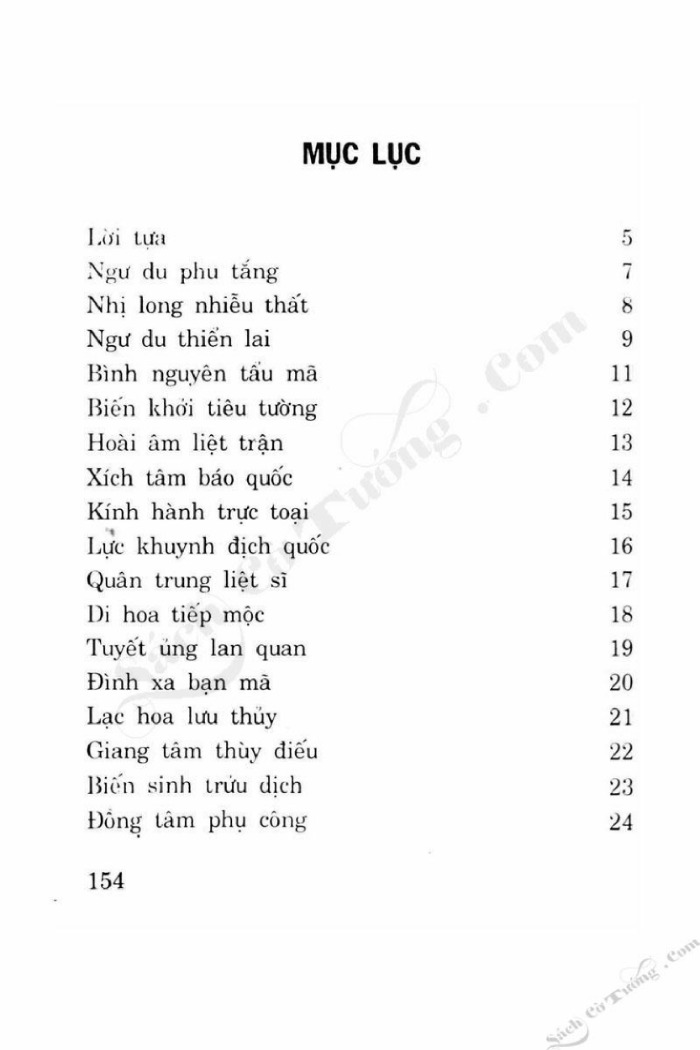 MỤC LỤC

Lời tựa 5
Ngư du phu tắng 7
Nhị long nhiễu thất 8
Ngư du thiển lai 9
Bình nguyên tẩu mã 11
Biến khởi tiêu tường 12
Hoài âm liệt trận 13
Xích tâm báo quốc 14
Kính hành trực toại 15
Lực khuynh địch quốc 16
Quân trung liệt sĩ 17
Di hoa tiếp mộc 18
Tuyết ủng lan quan 19
Đình xa bạn mã 20
Lạc hoa lưu thủy 21
Giang tâm thùy điếu 22
Biến sinh trửu dịch 23
Đồng tâm phụ công 24

154

Sách Cờ Tướng .Com